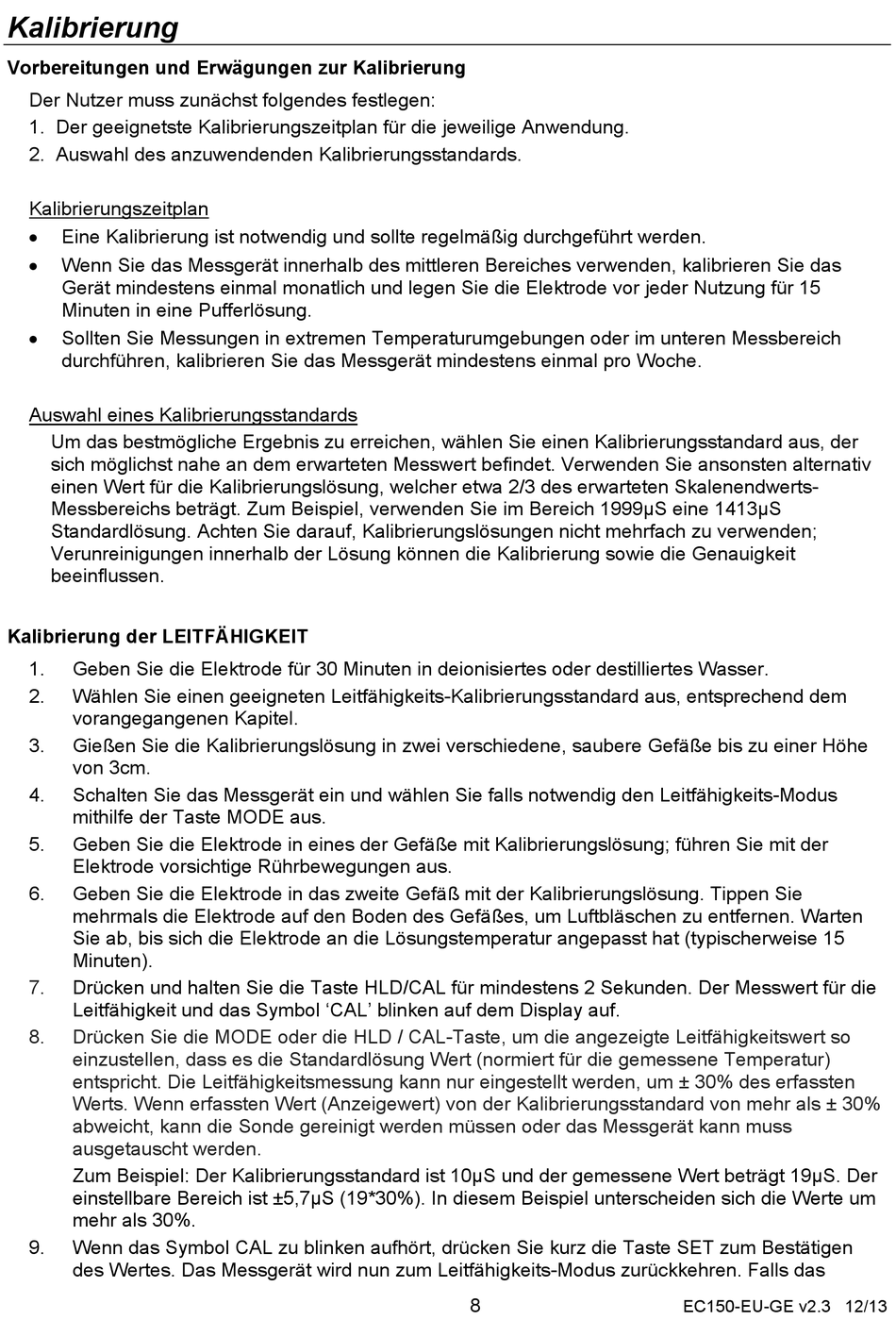 Kalibrierung

Vorbereitungen und Erwägungen zur Kalibrierung

Der Nutzer muss zunächst folgendes festlegen:
1. Der geeignetste Kalibrierungszeitplan für die jeweilige Anwendung.
2. Auswahl des anzuwendenden Kalibrierungsstandards.

Kalibrierungszeitplan
• Eine Kalibrierung ist notwendig und sollte regelmäßig durchgeführt werden.
• Wenn Sie das Messgerät innerhalb des mittleren Bereiches verwenden, kalibrieren Sie das Gerät mindestens einmal monatlich und legen Sie die Elektrode vor jeder Nutzung für 15 Minuten in eine Pufferlösung.
• Sollten Sie Messungen in extremen Temperaturumgebungen oder im unteren Messbereich durchführen, kalibrieren Sie das Messgerät mindestens einmal pro Woche.

Auswahl eines Kalibrierungsstandards
Um das bestmögliche Ergebnis zu erreichen, wählen Sie einen Kalibrierungsstandard aus, der sich möglichst nahe an dem erwarteten Messwert befindet. Verwenden Sie ansonsten alternativ einen Wert für die Kalibrierungslösung, welcher etwa 2/3 des erwarteten Skalenendwerts-Messbereichs beträgt. Zum Beispiel, verwenden Sie im Bereich 1999µS eine 1413µS Standardlösung. Achten Sie darauf, Kalibrierungslösungen nicht mehrfach zu verwenden; Verunreinigungen innerhalb der Lösung können die Kalibrierung sowie die Genauigkeit beeinflussen.

Kalibrierung der LEITFÄHIGKEIT
1. Geben Sie die Elektrode für 30 Minuten in deionisiertes oder destilliertes Wasser.
2. Wählen Sie einen geeigneten Leitfähigkeits-Kalibrierungsstandard aus, entsprechend dem vorangegangenen Kapitel.
3. Gießen Sie die Kalibrierungslösung in zwei verschiedene, saubere Gefäße bis zu einer Höhe von 3cm.
4. Schalten Sie das Messgerät ein und wählen Sie falls notwendig den Leitfähigkeits-Modus mithilfe der Taste MODE aus.
5. Geben Sie die Elektrode in eines der Gefäße mit Kalibrierungslösung; führen Sie mit der Elektrode vorsichtige Rührbewegungen aus.
6. Geben Sie die Elektrode in das zweite Gefäß mit der Kalibrierungslösung. Tippen Sie mehrmals die Elektrode auf den Boden des Gefäßes, um Luftbläschen zu entfernen. Warten Sie ab, bis sich die Elektrode an die Lösungstemperatur angepasst hat (typischerweise 15 Minuten).
7. Drücken und halten Sie die Taste HLD/CAL für mindestens 2 Sekunden. Der Messwert für die Leitfähigkeit und das Symbol 'CAL' blinken auf dem Display auf.
8. Drücken Sie die MODE oder die HLD / CAL-Taste, um die angezeigte Leitfähigkeitswert so einzustellen, dass es die Standardlösung Wert (normiert für die gemessene Temperatur) entspricht. Die Leitfähigkeitsmessung kann nur eingestellt werden, um ± 30% des erfassten Werts. Wenn erfassten Wert (Anzeigewert) von der Kalibrierungsstandard von mehr als ± 30% abweicht, kann die Sonde gereinigt werden müssen oder das Messgerät kann muss ausgetauscht werden.
Zum Beispiel: Der Kalibrierungsstandard ist 10µS und der gemessene Wert beträgt 19µS. Der einstellbare Bereich ist ±5,7µS (19*30%). In diesem Beispiel unterscheiden sich die Werte um mehr als 30%.
9. Wenn das Symbol CAL zu blinken aufhört, drücken Sie kurz die Taste SET zum Bestätigen des Wertes. Das Messgerät wird nun zum Leitfähigkeits-Modus zurückkehren. Falls das

8

EC150-EU-GE v2.3 12/13